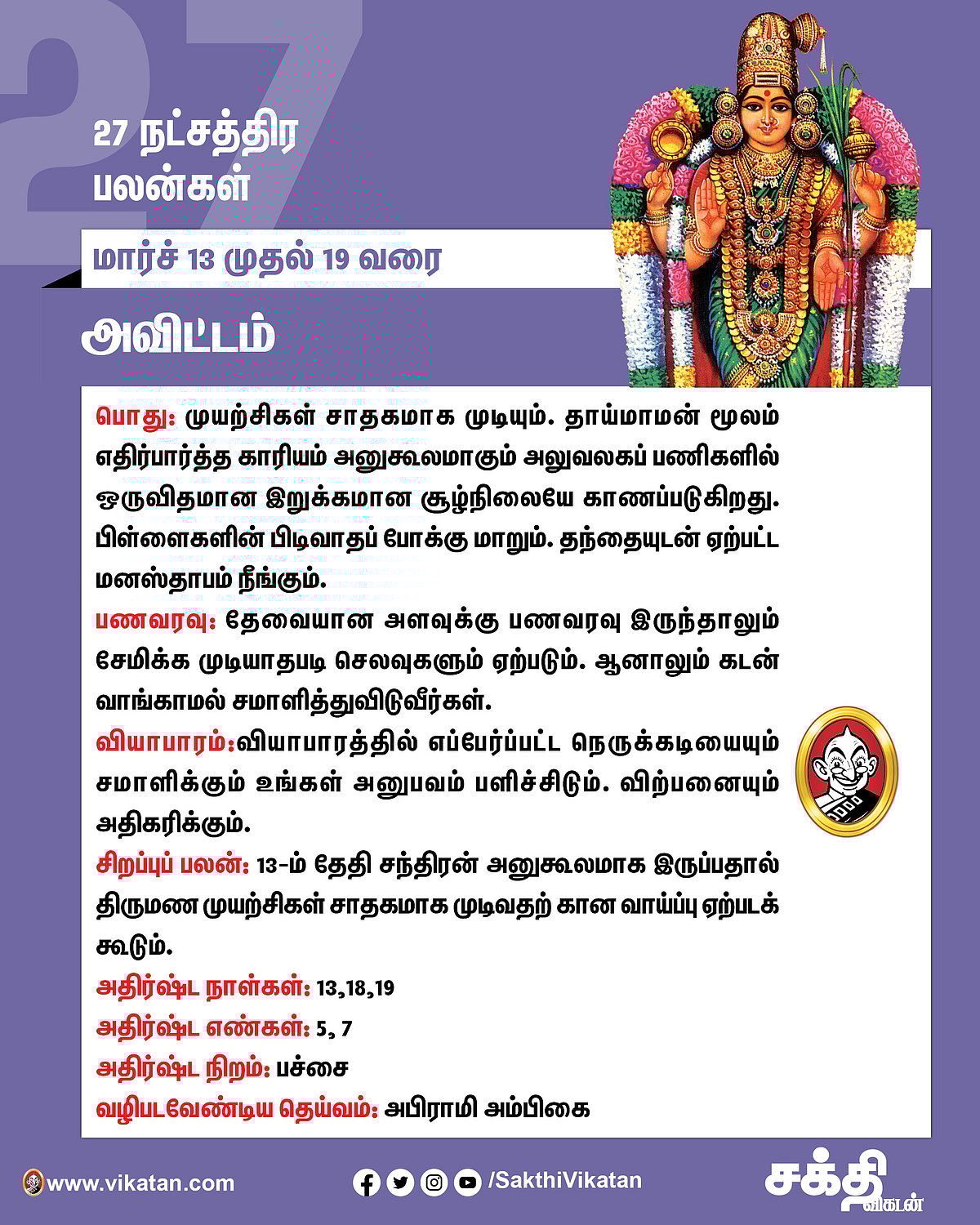 27

27 நட்சத்திர பலன்கள்

மார்ச் 13 முதல் 19 வரை

அவிட்டம்

பொது: முயற்சிகள் சாதகமாக முடியும். தாய்மாமன் மூலம் எதிர்பார்த்த காரியம் அனுகூலமாகும் அலுவலகப் பணிகளில் ஒருவிதமான இறுக்கமான சூழ்நிலையே காணப்படுகிறது. பிள்ளைகளின் பிடிவாதப் போக்கு மாறும். தந்தையுடன் ஏற்பட்ட மனஸ்தாபம் நீங்கும்.

பணவரவு: தேவையான அளவுக்கு பணவரவு இருந்தாலும் சேமிக்க முடியாதபடி செலவுகளும் ஏற்படும். ஆனாலும் கடன் வாங்காமல் சமாளித்துவிடுவீர்கள்.

வியாபாரம்:வியாபாரத்தில் எப்பேர்ப்பட்ட நெருக்கடியையும் சமாளிக்கும் உங்கள் அனுபவம் பளிச்சிடும். விற்பனையும் அதிகரிக்கும்.

சிறப்புப் பலன்: 13-ம் தேதி சந்திரன் அனுகூலமாக இருப்பதால் திருமண முயற்சிகள் சாதகமாக முடிவதற் கான வாய்ப்பு ஏற்படக் கூடும்.

அதிர்ஷ்ட நாள்கள்: 13,18,19

அதிர்ஷ்ட எண்கள்: 5, 7

அதிர்ஷ்ட நிறம்: பச்சை

வழிபடவேண்டிய தெய்வம்: அபிராமி அம்பிகை

www.vikatan.com

/SakthiVikatan

சக்தி விகடன்